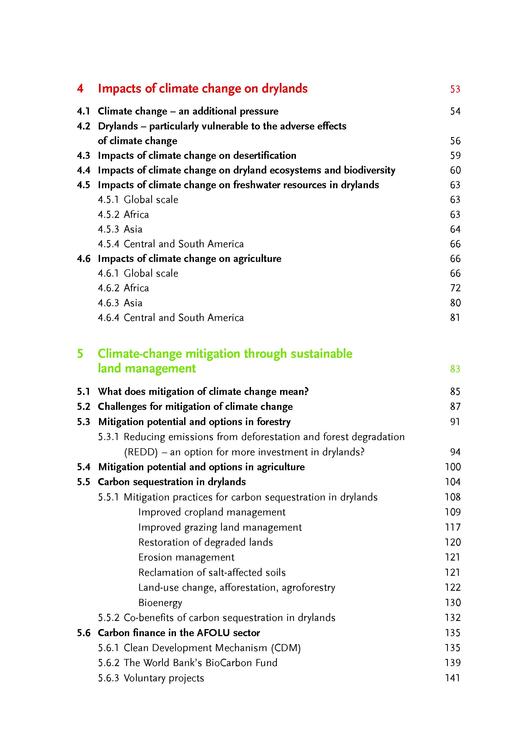 4 Impacts of climate change on drylands 53

4.1 Climate change – an additional pressure 54
4.2 Drylands – particularly vulnerable to the adverse effects of climate change 56
4.3 Impacts of climate change on desertification 59
4.4 Impacts of climate change on dryland ecosystems and biodiversity 60
4.5 Impacts of climate change on freshwater resources in drylands 63
4.5.1 Global scale 63
4.5.2 Africa 63
4.5.3 Asia 64
4.5.4 Central and South America 66
4.6 Impacts of climate change on agriculture 66
4.6.1 Global scale 66
4.6.2 Africa 72
4.6.3 Asia 80
4.6.4 Central and South America 81

5 Climate-change mitigation through sustainable land management 83

5.1 What does mitigation of climate change mean? 85
5.2 Challenges for mitigation of climate change 87
5.3 Mitigation potential and options in forestry 91
5.3.1 Reducing emissions from deforestation and forest degradation (REDD) – an option for more investment in drylands? 94
5.4 Mitigation potential and options in agriculture 100
5.5 Carbon sequestration in drylands 104
5.5.1 Mitigation practices for carbon sequestration in drylands 108
Improved cropland management 109
Improved grazing land management 117
Restoration of degraded lands 120
Erosion management 121
Reclamation of salt-affected soils 121
Land-use change, afforestation, agroforestry 122
Bioenergy 130
5.5.2 Co-benefits of carbon sequestration in drylands 132
5.6 Carbon finance in the AFOLU sector 135
5.6.1 Clean Development Mechanism (CDM) 135
5.6.2 The World Bank's BioCarbon Fund 139
5.6.3 Voluntary projects 141